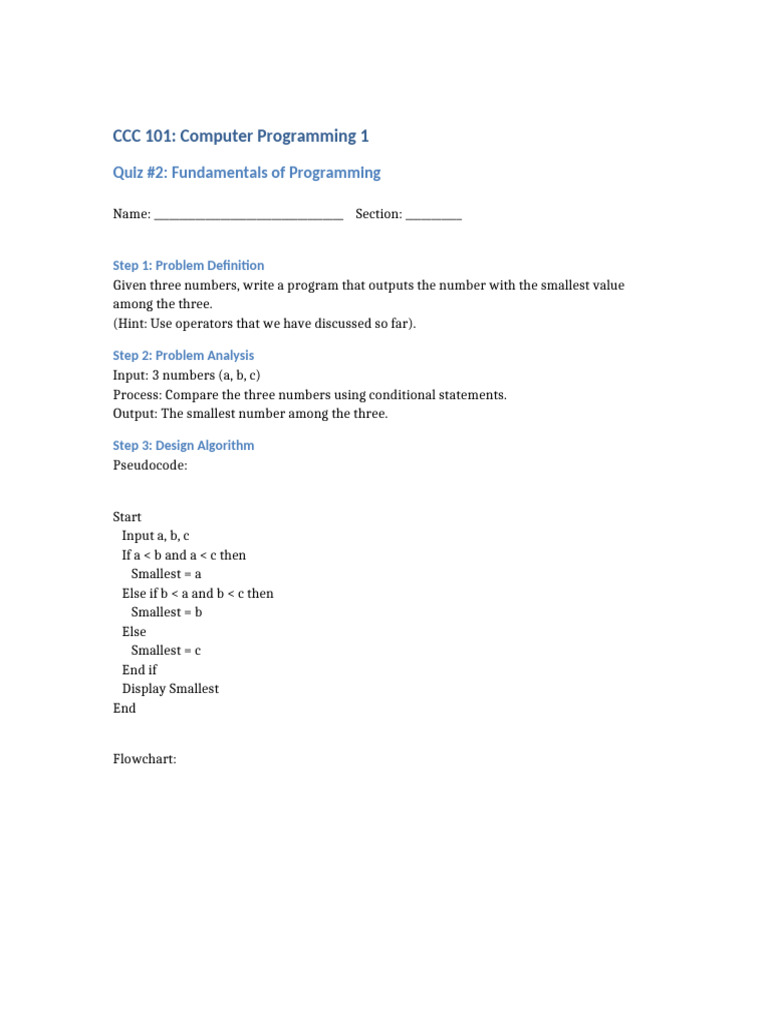 CCC 101: Computer Programming 1

Quiz #2: Fundamentals of Programming

Name: ____ Section: ____

Step 1: Problem Definition
Given three numbers, write a program that outputs the number with the smallest value among the three.
(Hint: Use operators that we have discussed so far).

Step 2: Problem Analysis
Input: 3 numbers (a, b, c)
Process: Compare the three numbers using conditional statements.
Output: The smallest number among the three.

Step 3: Design Algorithm
Pseudocode:

Start
Input a, b, c
If a < b and a < c then
Smallest = a
Else if b < a and b < c then
Smallest = b
Else
Smallest = c
End if
Display Smallest
End

Flowchart: